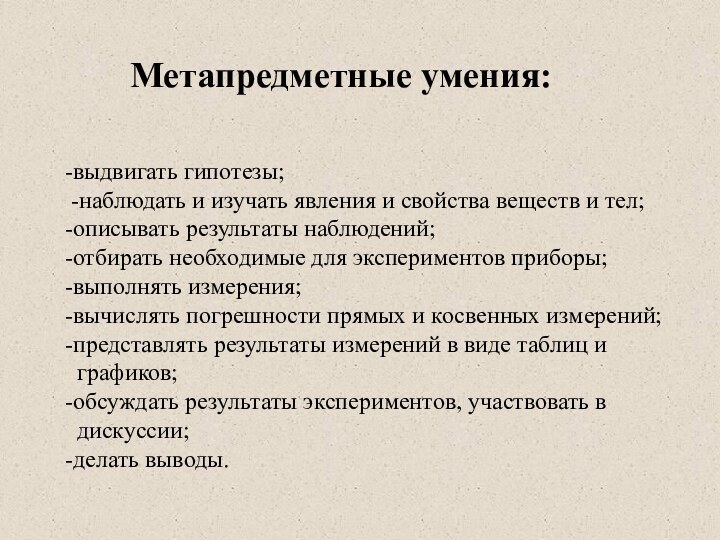 Метапредметные умения:

-выдвигать гипотезы;
-наблюдать и изучать явления и свойства веществ и тел;
-описывать результаты наблюдений;
-отбирать необходимые для экспериментов приборы;
-выполнять измерения;
-вычислять погрешности прямых и косвенных измерений;
-представлять результаты измерений в виде таблиц и графиков;
-обсуждать результаты экспериментов, участвовать в дискуссии;
-делать выводы.